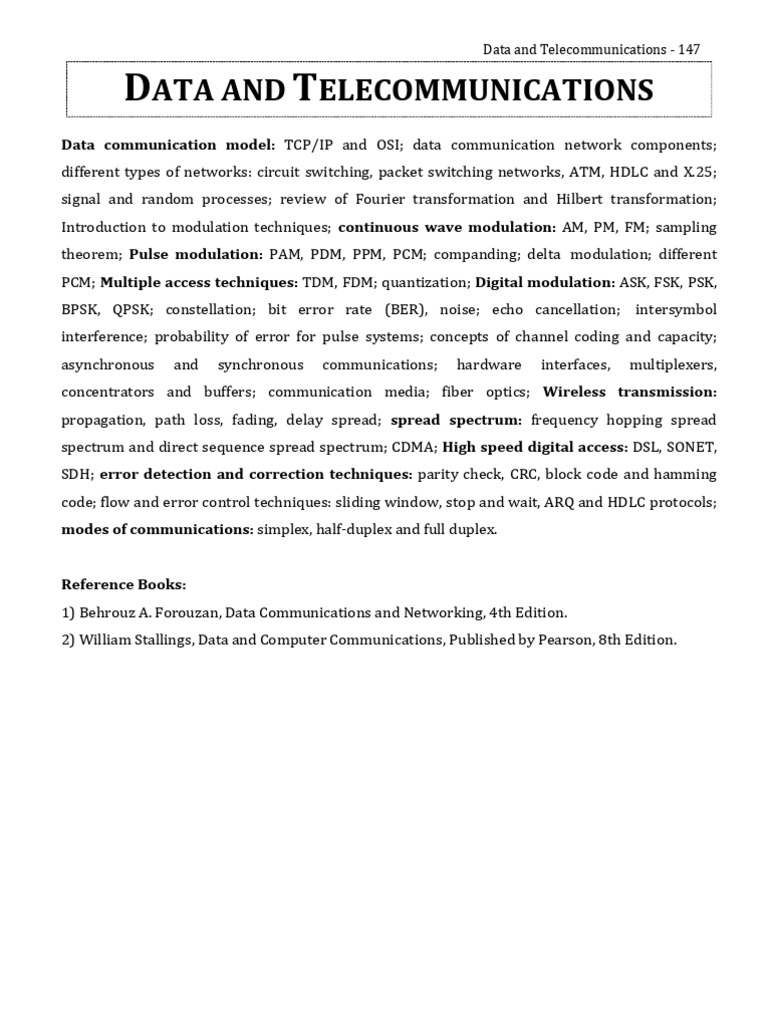 Data and Telecommunications - 147

DATA AND TELECOMMUNICATIONS

Data communication model: TCP/IP and OSI; data communication network components; different types of networks: circuit switching, packet switching networks, ATM, HDLC and X.25; signal and random processes; review of Fourier transformation and Hilbert transformation; Introduction to modulation techniques; continuous wave modulation: AM, PM, FM; sampling theorem; Pulse modulation: PAM, PDM, PPM, PCM; companding; delta modulation; different PCM; Multiple access techniques: TDM, FDM; quantization; Digital modulation: ASK, FSK, PSK, BPSK, QPSK; constellation; bit error rate (BER), noise; echo cancellation; intersymbol interference; probability of error for pulse systems; concepts of channel coding and capacity; asynchronous and synchronous communications; hardware interfaces, multiplexers, concentrators and buffers; communication media; fiber optics; Wireless transmission: propagation, path loss, fading, delay spread; spread spectrum: frequency hopping spread spectrum and direct sequence spread spectrum; CDMA; High speed digital access: DSL, SONET, SDH; error detection and correction techniques: parity check, CRC, block code and hamming code; flow and error control techniques: sliding window, stop and wait, ARQ and HDLC protocols; modes of communications: simplex, half-duplex and full duplex.

Reference Books:
1) Behrouz A. Forouzan, Data Communications and Networking, 4th Edition.
2) William Stallings, Data and Computer Communications, Published by Pearson, 8th Edition.